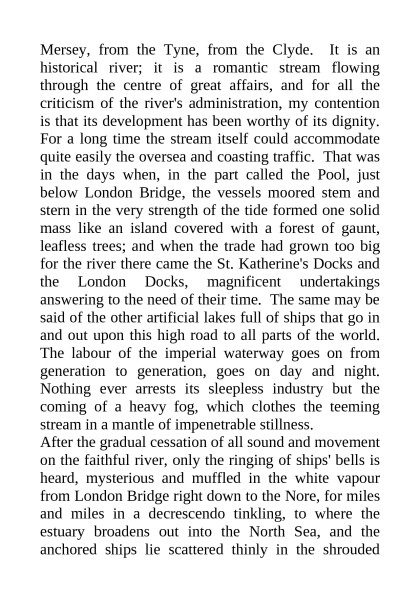 Mersey, from the Tyne, from the Clyde. It is an historical river; it is a romantic stream flowing through the centre of great affairs, and for all the criticism of the river's administration, my contention is that its development has been worthy of its dignity. For a long time the stream itself could accommodate quite easily the oversea and coasting traffic. That was in the days when, in the part called the Pool, just below London Bridge, the vessels moored stem and stern in the very strength of the tide formed one solid mass like an island covered with a forest of gaunt, leafless trees; and when the trade had grown too big for the river there came the St. Katherine's Docks and the London Docks, magnificent undertakings answering to the need of their time. The same may be said of the other artificial lakes full of ships that go in and out upon this high road to all parts of the world. The labour of the imperial waterway goes on from generation to generation, goes on day and night. Nothing ever arrests its sleepless industry but the coming of a heavy fog, which clothes the teeming stream in a mantle of impenetrable stillness.
After the gradual cessation of all sound and movement on the faithful river, only the ringing of ships' bells is heard, mysterious and muffled in the white vapour from London Bridge right down to the Nore, for miles and miles in a decrescendo tinkling, to where the estuary broadens out into the North Sea, and the anchored ships lie scattered thinly in the shrouded